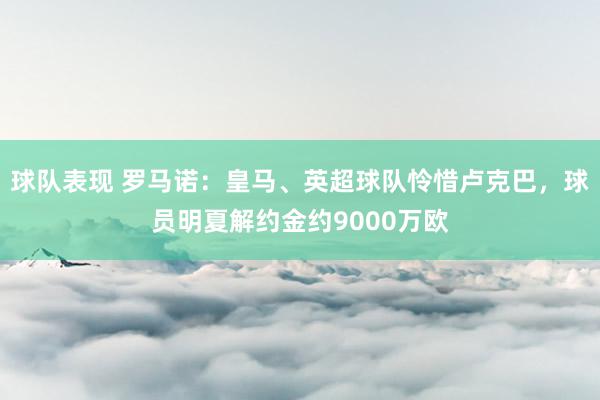 球队表现 罗马诺：皇马、英超球队怜惜卢克巴，球员明夏解约金约9000万欧